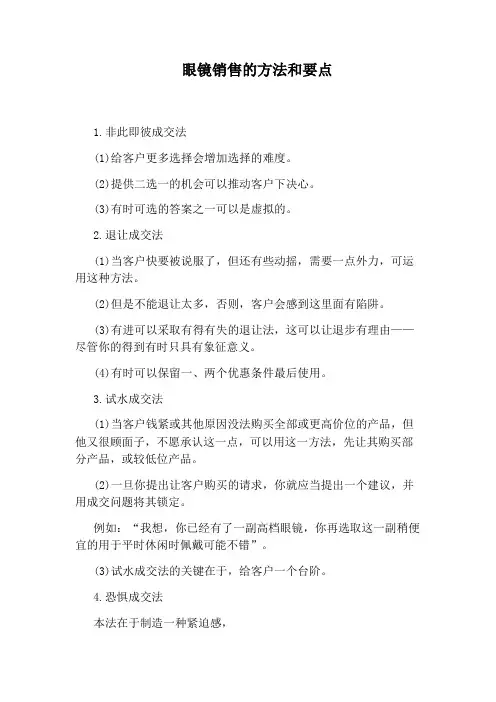 眼镜销售的方法和要点

1.非此即彼成交法

(1)给客户更多选择会增加选择的难度。

(2)提供二选一的机会可以推动客户下决心。

(3)有时可选的答案之一可以是虚拟的。

2.退让成交法

(1)当客户快要被说服了，但还有些动摇，需要一点外力，可运用这种方法。

(2)但是不能退让太多，否则，客户会感到这里面有陷阱。

(3)有进可以采取有得有失的退让法，这可以让退步有理由——尽管你的得到有时只具有象征意义。

(4)有时可以保留一、两个优惠条件最后使用。

3.试水成交法

(1)当客户钱紧或其他原因没法购买全部或更高价位的产品，但他又很顾面子，不愿承认这一点，可以用这一方法，先让其购买部分产品，或较低位产品。

(2)一旦你提出让客户购买的请求，你就应当提出一个建议，并用成交问题将其锁定。

例如：“我想，你已经有了一副高档眼镜，你再选取这一副稍便宜的用于平时休闲时佩戴可能不错”。

(3)试水成交法的关键在于，给客户一个台阶。

4.恐惧成交法

本法在于制造一种紧迫感，